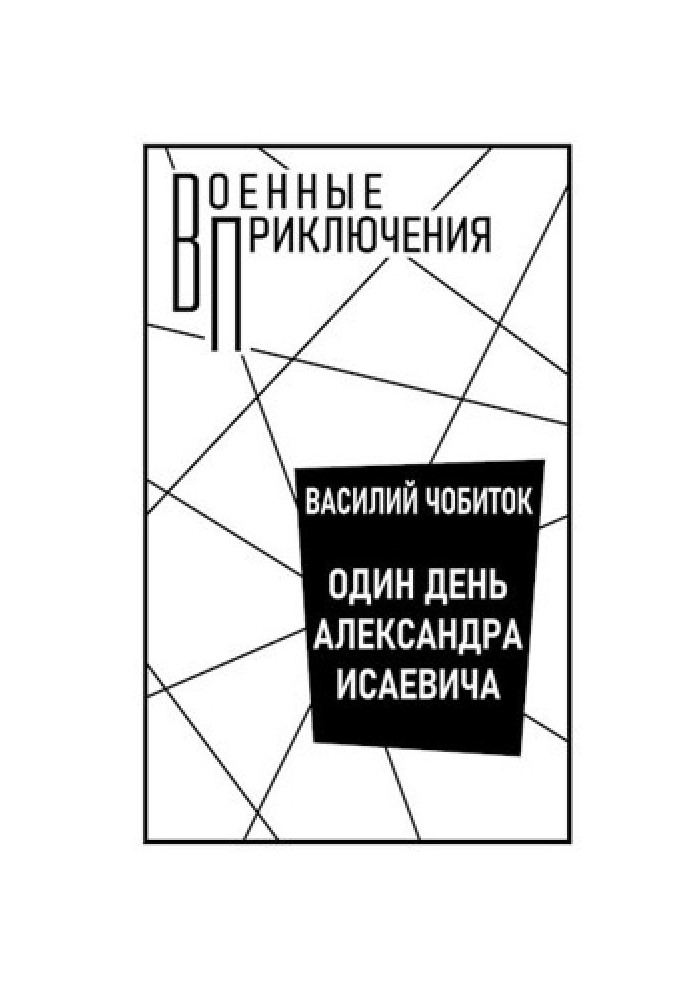 ВОЕННЫЕ
ПРИКЛЮЧЕНИЯ

ВАСИЛИЙ ЧОБИТОК

ОДИН ДЕНЬ
АЛЕКСАНДРА
ИСАЕВИЧА